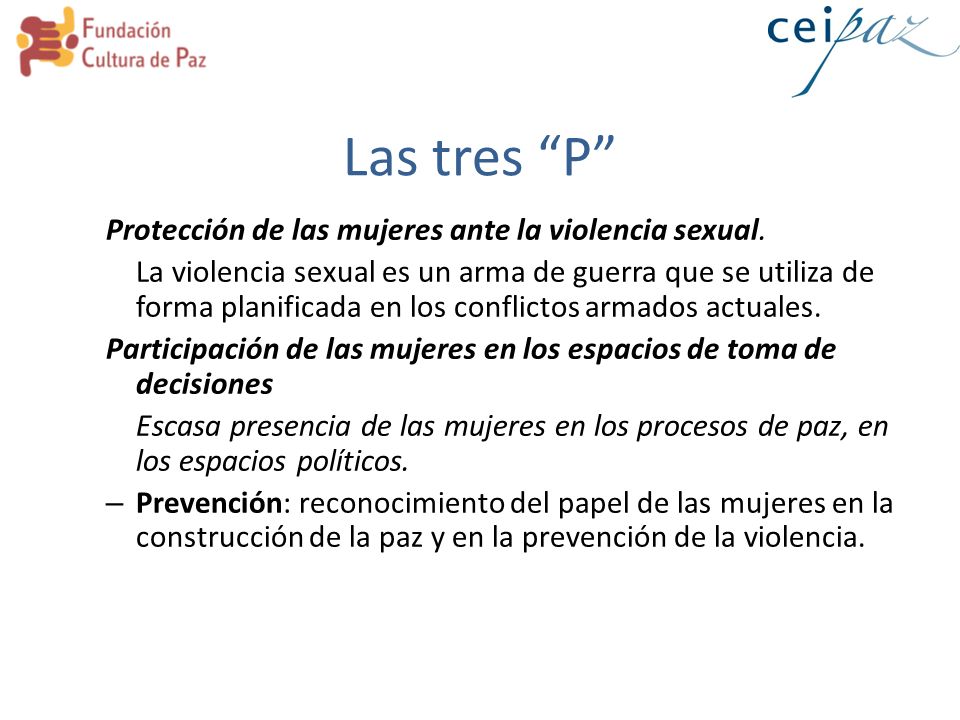 Fundación
Cultura de Paz

ceipaz

Las tres “P”

Protección de las mujeres ante la violencia sexual.

La violencia sexual es un arma de guerra que se utiliza de forma planificada en los conflictos armados actuales.

Participación de las mujeres en los espacios de toma de decisiones

Escasa presencia de las mujeres en los procesos de paz, en los espacios políticos.

– Prevención: reconocimiento del papel de las mujeres en la construcción de la paz y en la prevención de la violencia.